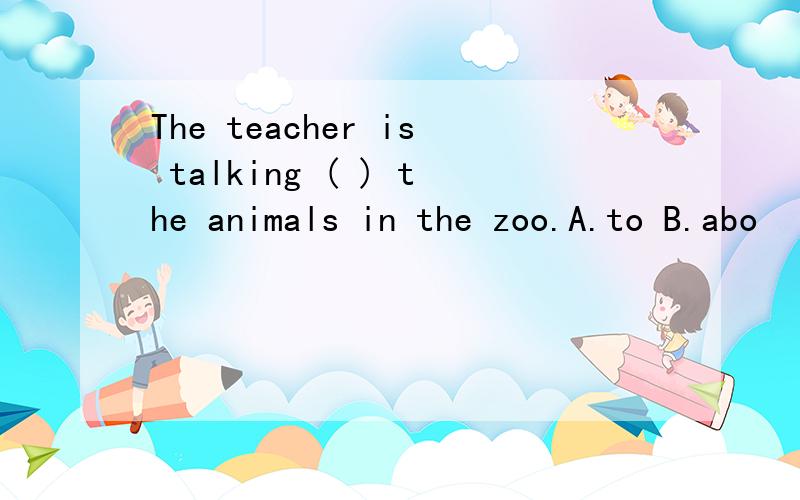 The teacher is talking ( ) the animals in the zoo.A.to B.abo